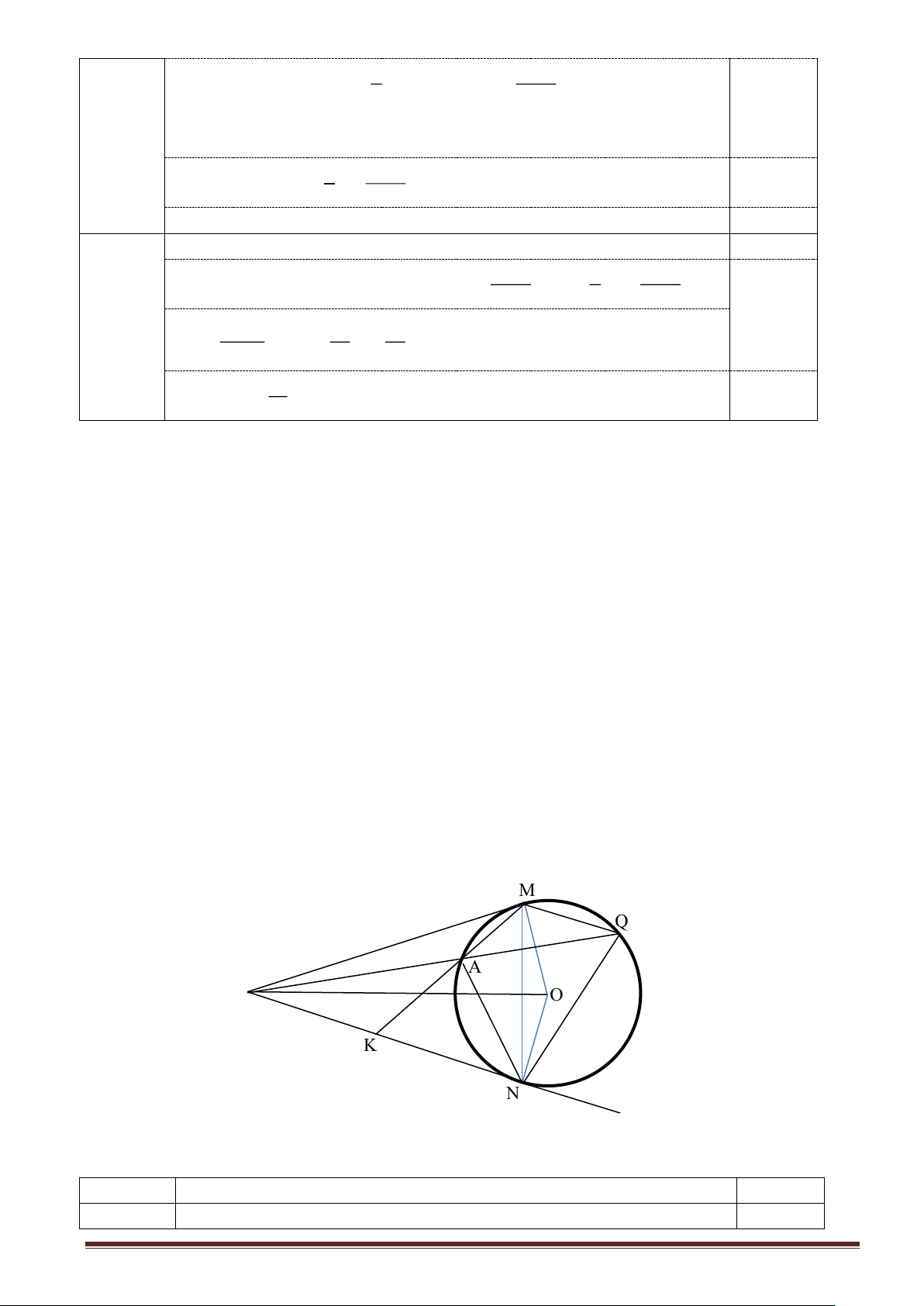 M

Q

A

O

K

N